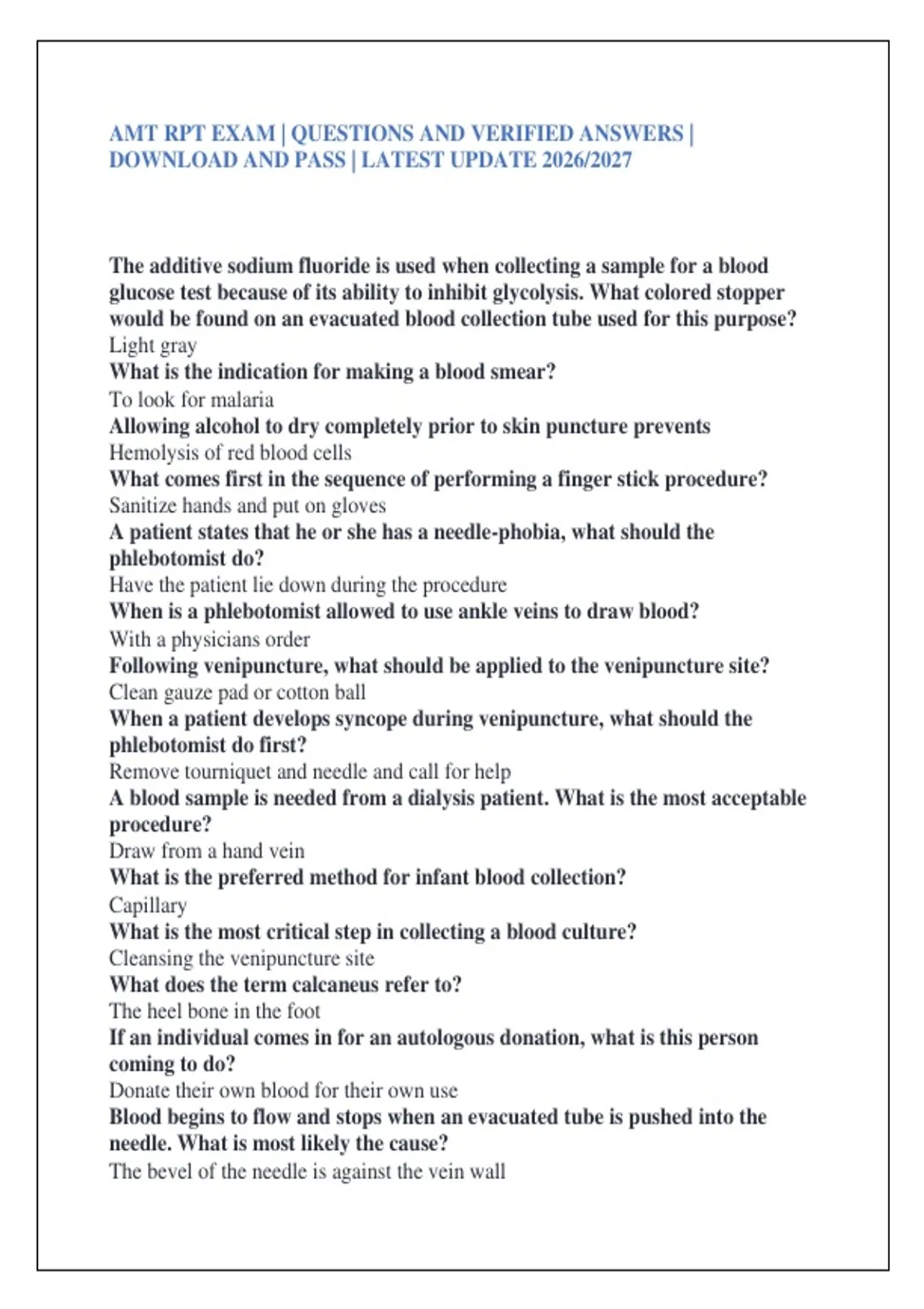 AMT RPT EXAM | QUESTIONS AND VERIFIED ANSWERS | DOWNLOAD AND PASS | LATEST UPDATE 2026/2027

The additive sodium fluoride is used when collecting a sample for a blood glucose test because of its ability to inhibit glycolysis. What colored stopper would be found on an evacuated blood collection tube used for this purpose?
Light gray
What is the indication for making a blood smear?
To look for malaria
Allowing alcohol to dry completely prior to skin puncture prevents
Hemolysis of red blood cells
What comes first in the sequence of performing a finger stick procedure?
Sanitize hands and put on gloves
A patient states that he or she has a needle-phobia, what should the phlebotomist do?
Have the patient lie down during the procedure
When is a phlebotomist allowed to use ankle veins to draw blood?
With a physicians order
Following venipuncture, what should be applied to the venipuncture site?
Clean gauze pad or cotton ball
When a patient develops syncope during venipuncture, what should the phlebotomist do first?
Remove tourniquet and needle and call for help
A blood sample is needed from a dialysis patient. What is the most acceptable procedure?
Draw from a hand vein
What is the preferred method for infant blood collection?
Capillary
What is the most critical step in collecting a blood culture?
Cleansing the venipuncture site
What does the term calcaneus refer to?
The heel bone in the foot
If an individual comes in for an autologous donation, what is this person coming to do?
Donate their own blood for their own use
Blood begins to flow and stops when an evacuated tube is pushed into the needle. What is most likely the cause?
The bevel of the needle is against the vein wall